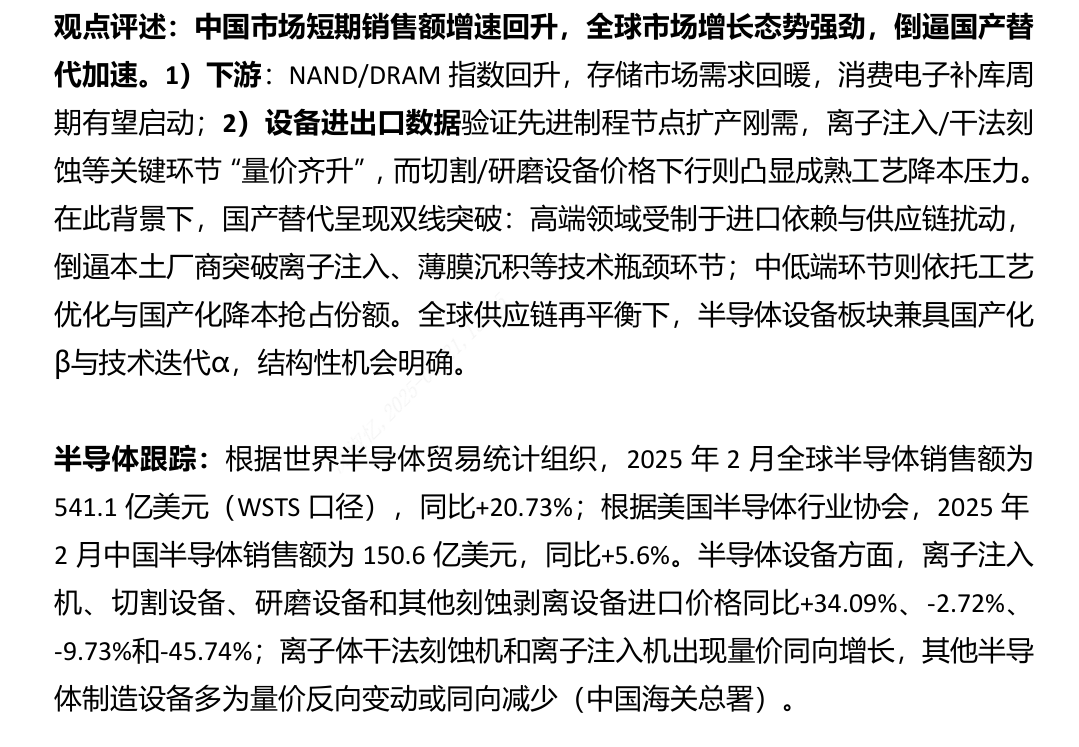 观点评述：中国市场短期销售额增速回升，全球市场增长态势强劲，倒逼国产替代加速。1）下游：NAND/DRAM 指数回升，存储市场需求回暖，消费电子补库周期有望启动；2）设备进出口数据验证先进制程节点扩产刚需，离子注入/干法刻蚀等关键环节“量价齐升”，而切割/研磨设备价格下行则凸显成熟工艺降本压力。在此背景下，国产替代呈现双线突破：高端领域受制于进口依赖与供应链扰动，倒逼本土厂商突破离子注入、薄膜沉积等技术瓶颈环节；中低端环节则依托工艺优化与国产化降本抢占份额。全球供应链再平衡下，半导体设备板块兼具国产化β与技术迭代α，结构性机会明确。

半导体跟踪：根据世界半导体贸易统计组织，2025 年 2 月全球半导体销售额为 541.1 亿美元（WSTS 口径），同比+20.73%；根据美国半导体行业协会，2025 年 2 月中国半导体销售额为 150.6 亿美元，同比+5.6%。半导体设备方面，离子注入机、切割设备、研磨设备和其他刻蚀剥离设备进口价格同比+34.09%、-2.72%、-9.73%和-45.74%；离子体干法刻蚀机和离子注入机出现量价同向增长，其他半导体制造设备多为量价反向变动或同向减少（中国海关总署）。